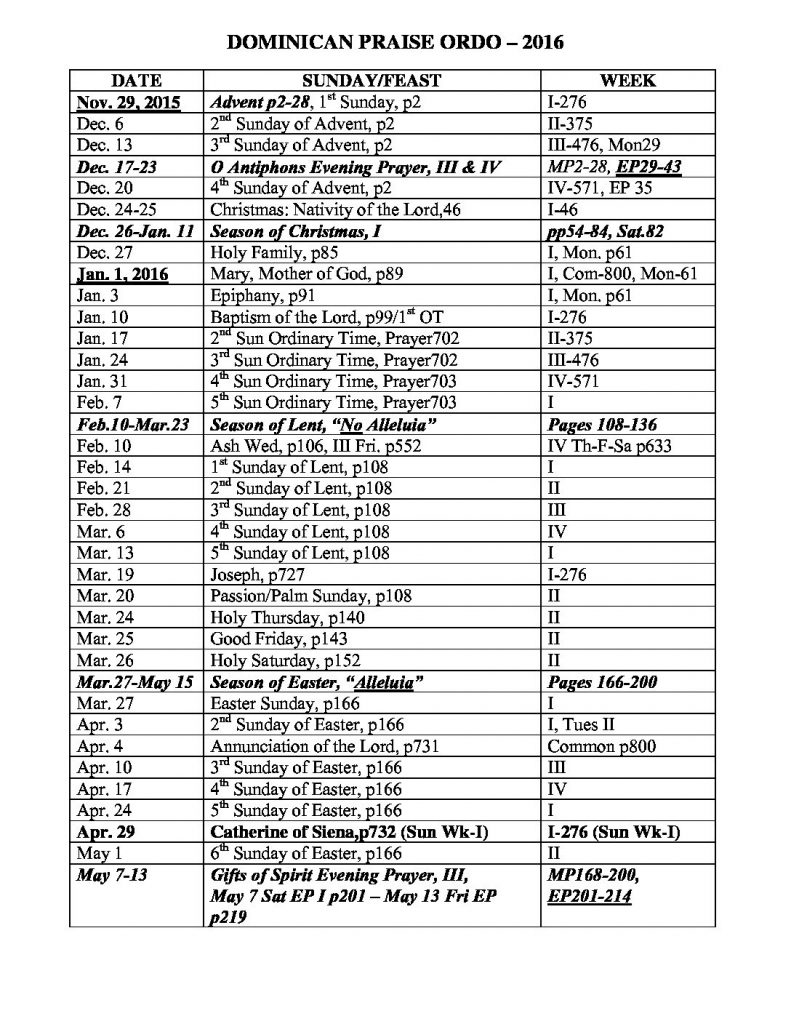 DOMINICAN PRAISE ORDO – 2016

| DATE | SUNDAY/FEAST | WEEK |
|---|---|---|
| Nov. 29, 2015 | Advent p2-28, 1st Sunday, p2 | I-276 |
| Dec. 6 | 2nd Sunday of Advent, p2 | II-375 |
| Dec. 13 | 3rd Sunday of Advent, p2 | III-476, Mon29 |
| Dec. 17-23 | O Antiphons Evening Prayer, III & IV | MP2-28, EP29-43 |
| Dec. 20 | 4th Sunday of Advent, p2 | IV-571, EP 35 |
| Dec. 24-25 | Christmas: Nativity of the Lord,46 | I-46 |
| Dec. 26-Jan. 11 | Season of Christmas, I | pp54-84, Sat.82 |
| Dec. 27 | Holy Family, p85 | I, Mon. p61 |
| Jan. 1, 2016 | Mary, Mother of God, p89 | I, Com-800, Mon-61 |
| Jan. 3 | Epiphany, p91 | I, Mon. p61 |
| Jan. 10 | Baptism of the Lord, p99/1st OT | I-276 |
| Jan. 17 | 2nd Sun Ordinary Time, Prayer702 | II-375 |
| Jan. 24 | 3rd Sun Ordinary Time, Prayer702 | III-476 |
| Jan. 31 | 4th Sun Ordinary Time, Prayer703 | IV-571 |
| Feb. 7 | 5th Sun Ordinary Time, Prayer703 | I |
| Feb.10-Mar.23 | Season of Lent, "No Alleluia" | Pages 108-136 |
| Feb. 10 | Ash Wed, p106, III Fri. p552 | IV Th-F-Sa p633 |
| Feb. 14 | 1st Sunday of Lent, p108 | I |
| Feb. 21 | 2nd Sunday of Lent, p108 | II |
| Feb. 28 | 3rd Sunday of Lent, p108 | III |
| Mar. 6 | 4th Sunday of Lent, p108 | IV |
| Mar. 13 | 5th Sunday of Lent, p108 | I |
| Mar. 19 | Joseph, p727 | I-276 |
| Mar. 20 | Passion/Palm Sunday, p108 | II |
| Mar. 24 | Holy Thursday, p140 | II |
| Mar. 25 | Good Friday, p143 | II |
| Mar. 26 | Holy Saturday, p152 | II |
| Mar.27-May 15 | Season of Easter, "Alleluia" | Pages 166-200 |
| Mar. 27 | Easter Sunday, p166 | I |
| Apr. 3 | 2nd Sunday of Easter, p166 | I, Tues II |
| Apr. 4 | Annunciation of the Lord, p731 | Common p800 |
| Apr. 10 | 3rd Sunday of Easter, p166 | III |
| Apr. 17 | 4th Sunday of Easter, p166 | IV |
| Apr. 24 | 5th Sunday of Easter, p166 | I |
| Apr. 29 | Catherine of Siena,p732 (Sun Wk-I) | I-276 (Sun Wk-I) |
| May 1 | 6th Sunday of Easter, p166 | II |
| May 7-13 | Gifts of Spirit Evening Prayer, III, May 7 Sat EP I p201 – May 13 Fri EP p219 | MP168-200, EP201-214 |